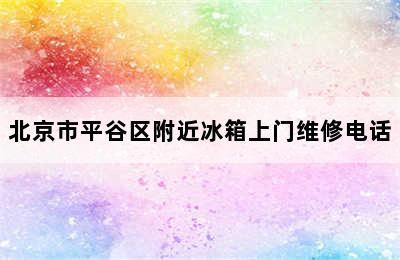 北京市平谷区附近冰箱上门维修电话